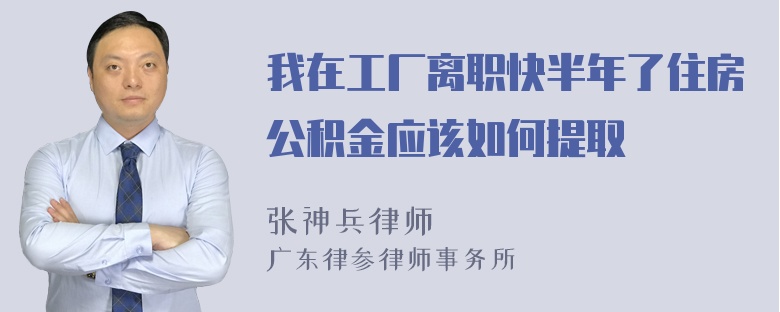 我在工厂离职快半年了住房公积金应该如何提取

张神兵律师
广东律参律师事务所